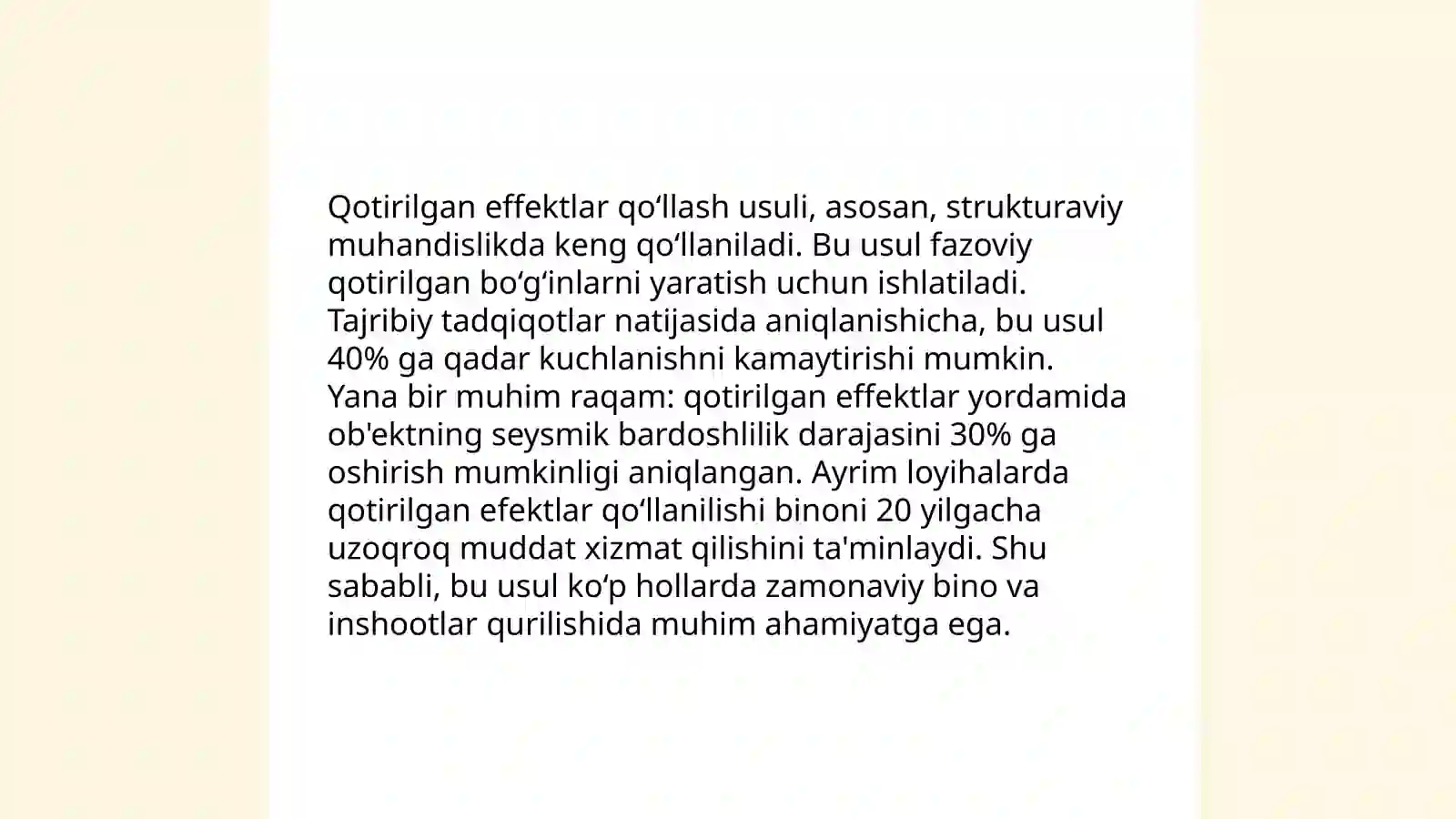 Qotirilgan effektlar qo‘llash usuli, asosan, strukturaviy muhandislikda keng qo‘llaniladi. Bu usul fazoviy qotirilgan bo‘g‘inlarni yaratish uchun ishlatiladi. Tajribiy tadqiqotlar natijasida aniqlanishicha, bu usul 40% ga qadar kuchlanishni kamaytirishi mumkin. Yana bir muhim raqam: qotirilgan effektlar yordamida ob'ektning seysmik bardoshlilik darajasini 30% ga oshirish mumkinligi aniqlangan. Ayrim loyihalarda qotirilgan efektlar qo‘llanilishi binoni 20 yilgacha uzoqroq muddat xizmat qilishini ta'minlaydi. Shu sababli, bu usul ko‘p hollarda zamonaviy bino va inshootlar qurilishida muhim ahamiyatga ega.